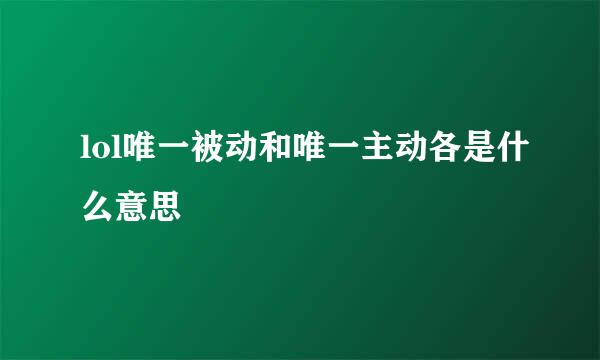 lol唯一被动和唯一主动各是什么意思